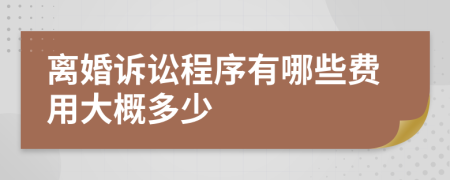 离婚诉讼程序有哪些费用大概多少